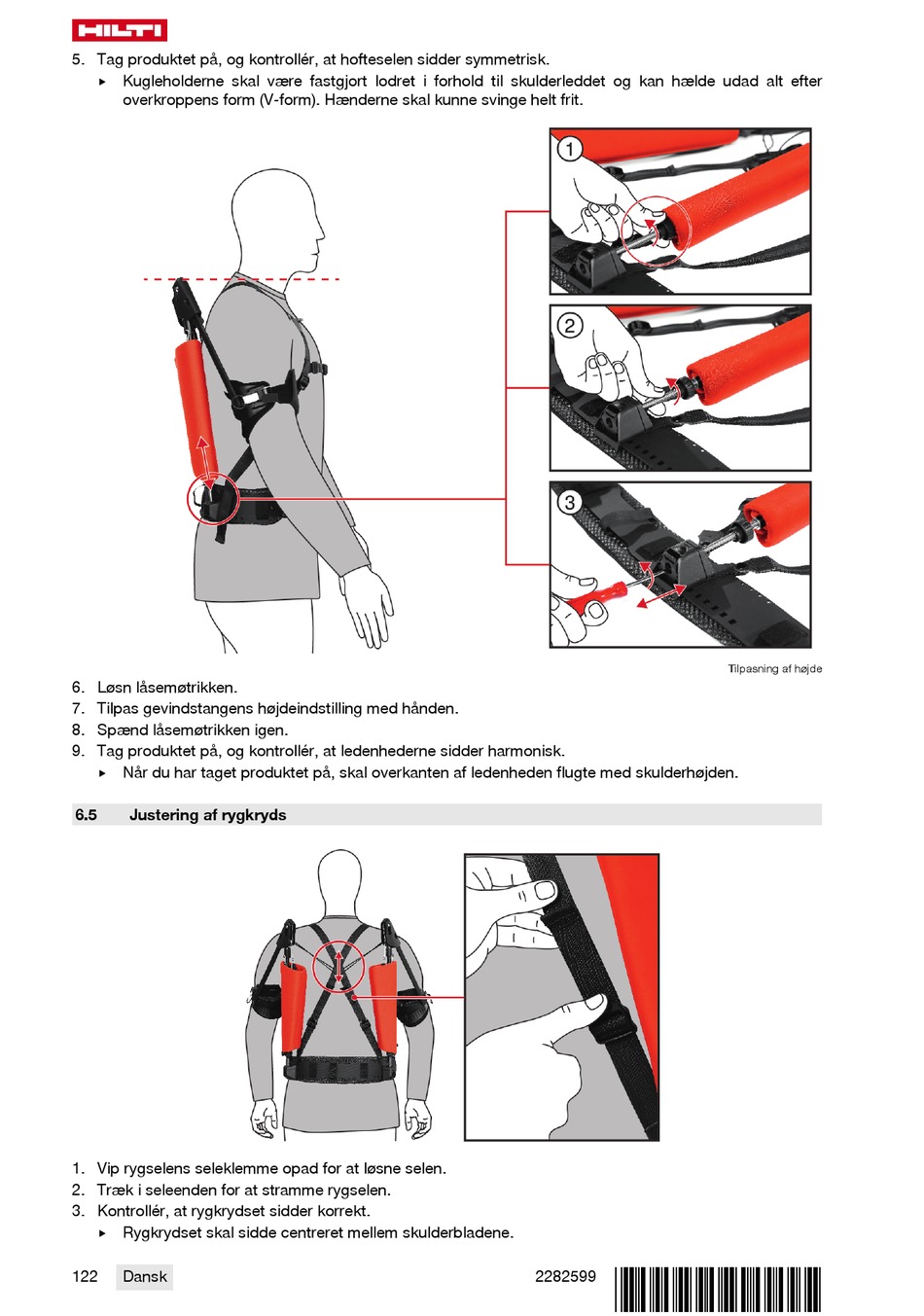 HILTI

5. Tag produktet på, og kontrollér, at hofteselen sidder symmetrisk.
▸ Kugleholderne skal være fastgjort lodret i forhold til skulderleddet og kan hælde udad alt efter overkroppens form (V-form). Hænderne skal kunne svinge helt frit.

1

2

3

Tilpasning af højde

6. Løsn låsemøtrikken.
7. Tilpas gevindstangens højdeindstilling med hånden.
8. Spænd låsemøtrikken igen.
9. Tag produktet på, og kontrollér, at ledenhederne sidder harmonisk.
▸ Når du har taget produktet på, skal overkanten af ledenheden flugte med skulderhøjden.

6.5 Justering af rygkryds

1. Vip rygselens seleklemme opad for at løsne selen.
2. Træk i seleenden for at stramme rygselen.
3. Kontrollér, at rygkrydset sidder korrekt.
▸ Rygkrydset skal sidde centreret mellem skulderbladene.

122 Dansk 2282599